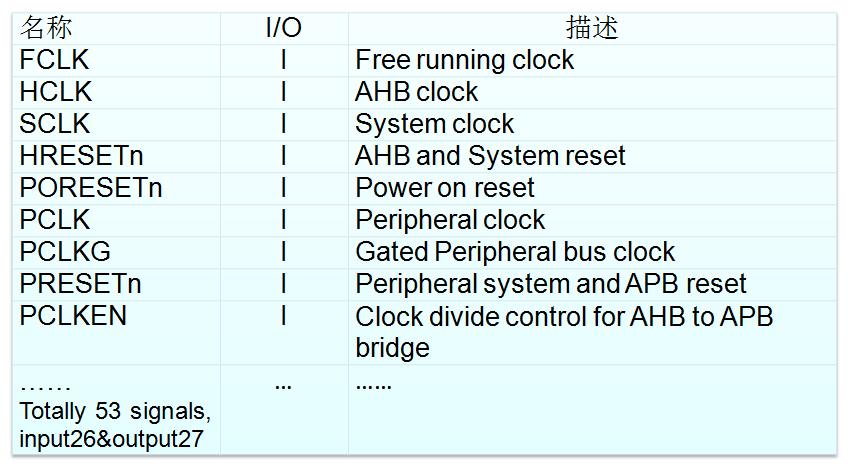 | 名称 | I/O | 描述 |
|---|---|---|
| FCLK | I | Free running clock |
| HCLK | I | AHB clock |
| SCLK | I | System clock |
| HRESETn | I | AHB and System reset |
| PORESETn | I | Power on reset |
| PCLK | I | Peripheral clock |
| PCLKG | I | Gated Peripheral bus clock |
| PRESETn | I | Peripheral system and APB reset |
| PCLKEN | I | Clock divide control for AHB to APB bridge |
| …… Totally 53 signals, input26&output27 | ... | …... |